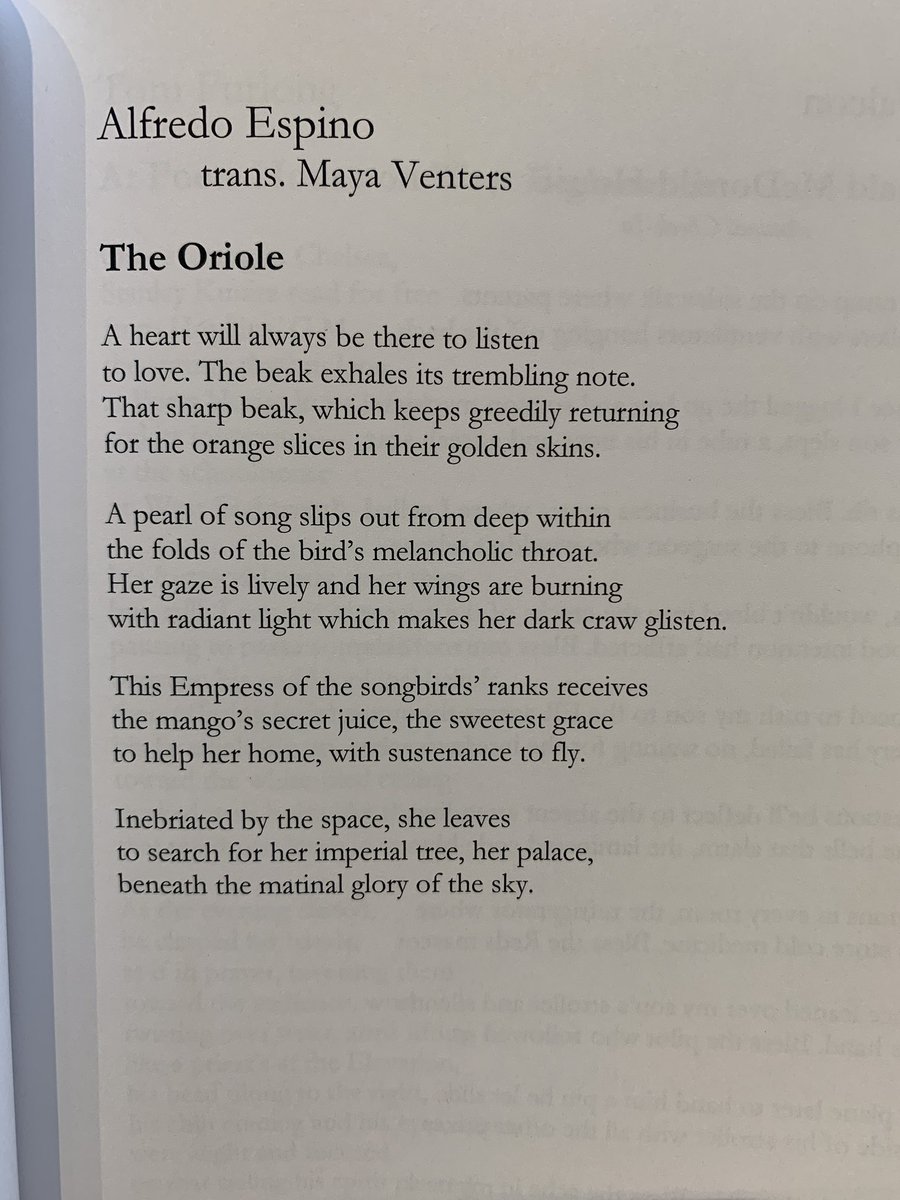 Alfredo Espino
trans. Maya Venters

The Oriole

A heart will always be there to listen
to love. The beak exhales its trembling note.
That sharp beak, which keeps greedily returning
for the orange slices in their golden skins.

A pearl of song slips out from deep within
the folds of the bird's melancholic throat.
Her gaze is lively and her wings are burning
with radiant light which makes her dark craw glisten.

This Empress of the songbirds' ranks receives
the mango's secret juice, the sweetest grace
to help her home, with sustenance to fly.

Inebriated by the space, she leaves
to search for her imperial tree, her palace,
beneath the matinal glory of the sky.